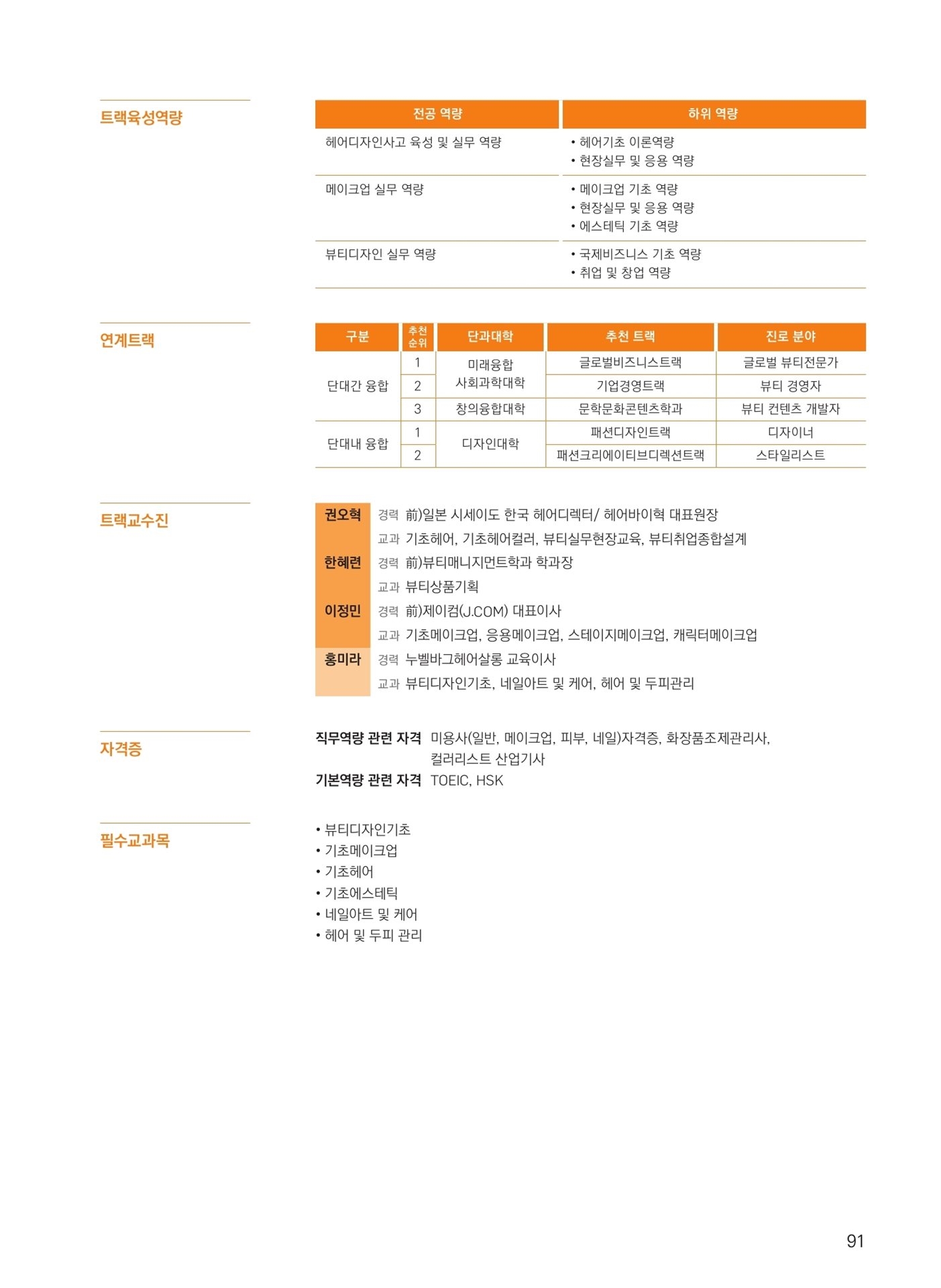 트랙육성역량

| 전공 역량 | 하위 역량 |
|---|---|
| 헤어디자인사고 육성 및 실무 역량 | • 헤어기초 이론역량 • 현장실무 및 응용 역량 |
| 메이크업 실무 역량 | • 메이크업 기초 역량 • 현장실무 및 응용 역량 • 에스테틱 기초 역량 |
| 뷰티디자인 실무 역량 | • 국제비즈니스 기초 역량 • 취업 및 창업 역량 |

연계트랙

| 구분 | 추천 순위 | 단과대학 | 추천 트랙 | 진로 분야 |
|---|---|---|---|---|
| 단대간 융합 | 1 | 미래융합 사회과학대학 | 글로벌비즈니스트랙 | 글로벌 뷰티전문가 |
| | 2 | | 기업경영트랙 | 뷰티 경영자 |
| | 3 | 창의융합대학 | 문학문화콘텐츠학과 | 뷰티 컨텐츠 개발자 |
| 단대내 융합 | 1 | 디자인대학 | 패션디자인트랙 | 디자이너 |
| | 2 | | 패션크리에이티브디렉션트랙 | 스타일리스트 |

트랙교수진

권오혁 경력 前)일본 시세이도 한국 헤어디렉터/ 헤어바이혁 대표원장
교과 기초헤어, 기초헤어컬러, 뷰티실무현장교육, 뷰티취업종합설계

한혜련 경력 前)뷰티매니지먼트학과 학과장
교과 뷰티상품기획

이정민 경력 前)제이컴(J.COM) 대표이사
교과 기초메이크업, 응용메이크업, 스테이지메이크업, 캐릭터메이크업

홍미라 경력 누벨바그헤어살롱 교육이사
교과 뷰티디자인기초, 네일아트 및 케어, 헤어 및 두피관리

자격증

직무역량 관련 자격 미용사(일반, 메이크업, 피부, 네일)자격증, 화장품조제관리사, 컬러리스트 산업기사
기본역량 관련 자격 TOEIC, HSK

필수교과목

• 뷰티디자인기초
• 기초메이크업
• 기초헤어
• 기초에스테틱
• 네일아트 및 케어
• 헤어 및 두피 관리

91